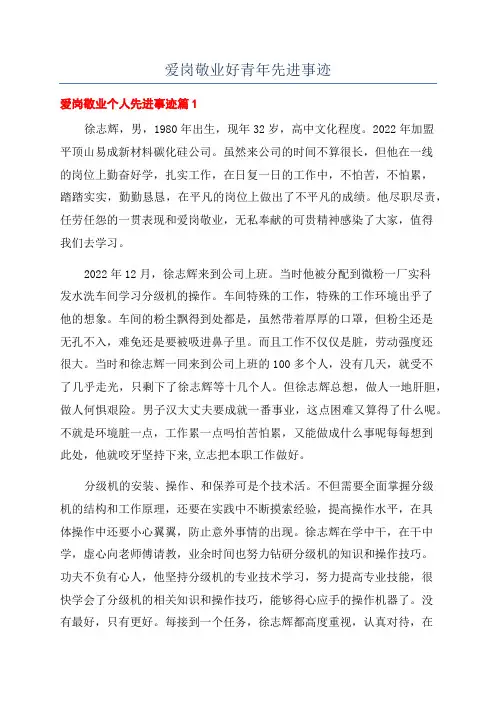 爱岗敬业好青年先进事迹

爱岗敬业个人先进事迹篇 1

徐志辉，男，1980 年出生，现年 32 岁，高中文化程度。2022 年加盟平顶山易成新材料碳化硅公司。虽然来公司的时间不算很长，但他在一线的岗位上勤奋好学，扎实工作，在日复一日的工作中，不怕苦，不怕累，踏踏实实，勤勤恳恳，在平凡的岗位上做出了不平凡的成绩。他尽职尽责，任劳任怨的一贯表现和爱岗敬业，无私奉献的可贵精神感染了大家，值得我们去学习。

2022 年 12 月，徐志辉来到公司上班。当时他被分配到微粉一厂实科发水洗车间学习分级机的操作。车间特殊的工作，特殊的工作环境出乎了他的想象。车间的粉尘飘得到处都是，虽然带着厚厚的口罩，但粉尘还是无孔不入，难免还是要被吸进鼻子里。而且工作不仅仅是脏，劳动强度还很大。当时和徐志辉一同来到公司上班的 100 多个人，没有几天，就受不了几乎走光，只剩下了徐志辉等十几个人。但徐志辉总想，做人一地肝胆，做人何惧艰险。男子汉大丈夫要成就一番事业，这点困难又算得了什么呢。不就是环境脏一点，工作累一点吗怕苦怕累，又能做成什么事呢每每想到此处，他就咬牙坚持下来,立志把本职工作做好。

分级机的安装、操作、和保养可是个技术活。不但需要全面掌握分级机的结构和工作原理，还要在实践中不断摸索经验，提高操作水平，在具体操作中还要小心翼翼，防止意外事情的出现。徐志辉在学中干，在干中学，虚心向老师傅请教，业余时间也努力钻研分级机的知识和操作技巧。功夫不负有心人，他坚持分级机的专业技术学习，努力提高专业技能，很快学会了分级机的相关知识和操作技巧，能够得心应手的操作机器了。没有最好，只有更好。每接到一个任务，徐志辉都高度重视，认真对待，在